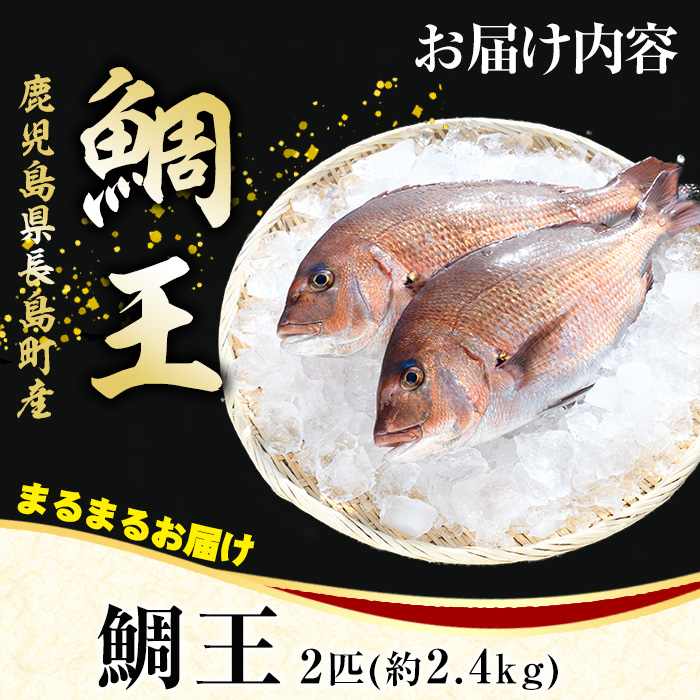 お届け内容

鹿児島県長島町産

鯛王

まるまるお届け

鯛王 2匹(約2.4kg)